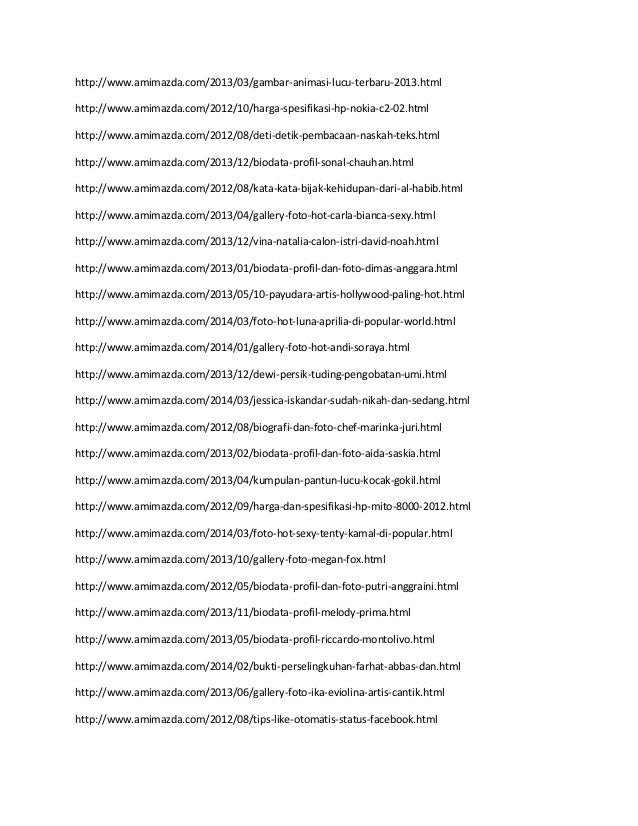 http://www.amimazda.com/2013/03/gambar-animasi-lucu-terbaru-2013.html

http://www.amimazda.com/2012/10/harga-spesifikasi-hp-nokia-c2-02.html

http://www.amimazda.com/2012/08/deti-detik-pembacaan-naskah-teks.html

http://www.amimazda.com/2013/12/biodata-profil-sonal-chauhan.html

http://www.amimazda.com/2012/08/kata-kata-bijak-kehidupan-dari-al-habib.html

http://www.amimazda.com/2013/04/gallery-foto-hot-carla-bianca-sexy.html

http://www.amimazda.com/2013/12/vina-natalia-calon-istri-david-noah.html

http://www.amimazda.com/2013/01/biodata-profil-dan-foto-dimas-anggara.html

http://www.amimazda.com/2013/05/10-payudara-artis-hollywood-paling-hot.html

http://www.amimazda.com/2014/03/foto-hot-luna-aprilia-di-popular-world.html

http://www.amimazda.com/2014/01/gallery-foto-hot-andi-soraya.html

http://www.amimazda.com/2013/12/dewi-persik-tuding-pengobatan-umi.html

http://www.amimazda.com/2014/03/jessica-iskandar-sudah-nikah-dan-sedang.html

http://www.amimazda.com/2012/08/biografi-dan-foto-chef-marinka-juri.html

http://www.amimazda.com/2013/02/biodata-profil-dan-foto-aida-saskia.html

http://www.amimazda.com/2013/04/kumpulan-pantun-lucu-kocak-gokil.html

http://www.amimazda.com/2012/09/harga-dan-spesifikasi-hp-mito-8000-2012.html

http://www.amimazda.com/2014/03/foto-hot-sexy-tenty-kamal-di-popular.html

http://www.amimazda.com/2013/10/gallery-foto-megan-fox.html

http://www.amimazda.com/2012/05/biodata-profil-dan-foto-putri-anggraini.html

http://www.amimazda.com/2013/11/biodata-profil-melody-prima.html

http://www.amimazda.com/2013/05/biodata-profil-riccardo-montolivo.html

http://www.amimazda.com/2014/02/bukti-perselingkuhan-farhat-abbas-dan.html

http://www.amimazda.com/2013/06/gallery-foto-ika-eviolina-artis-cantik.html

http://www.amimazda.com/2012/08/tips-like-otomatis-status-facebook.html